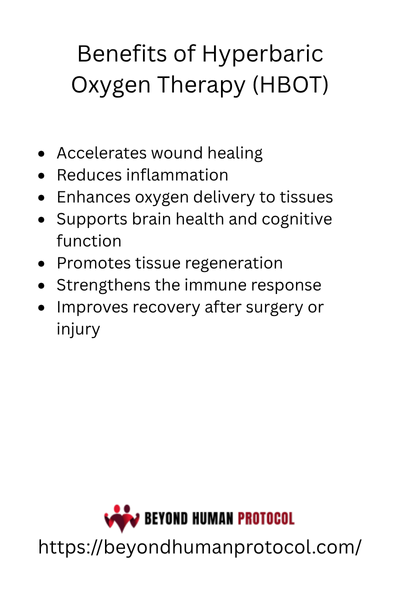 Benefits of Hyperbaric Oxygen Therapy (HBOT)

• Accelerates wound healing
• Reduces inflammation
• Enhances oxygen delivery to tissues
• Supports brain health and cognitive function
• Promotes tissue regeneration
• Strengthens the immune response
• Improves recovery after surgery or injury

BEYOND HUMAN PROTOCOL
https://beyondhumanprotocol.com/